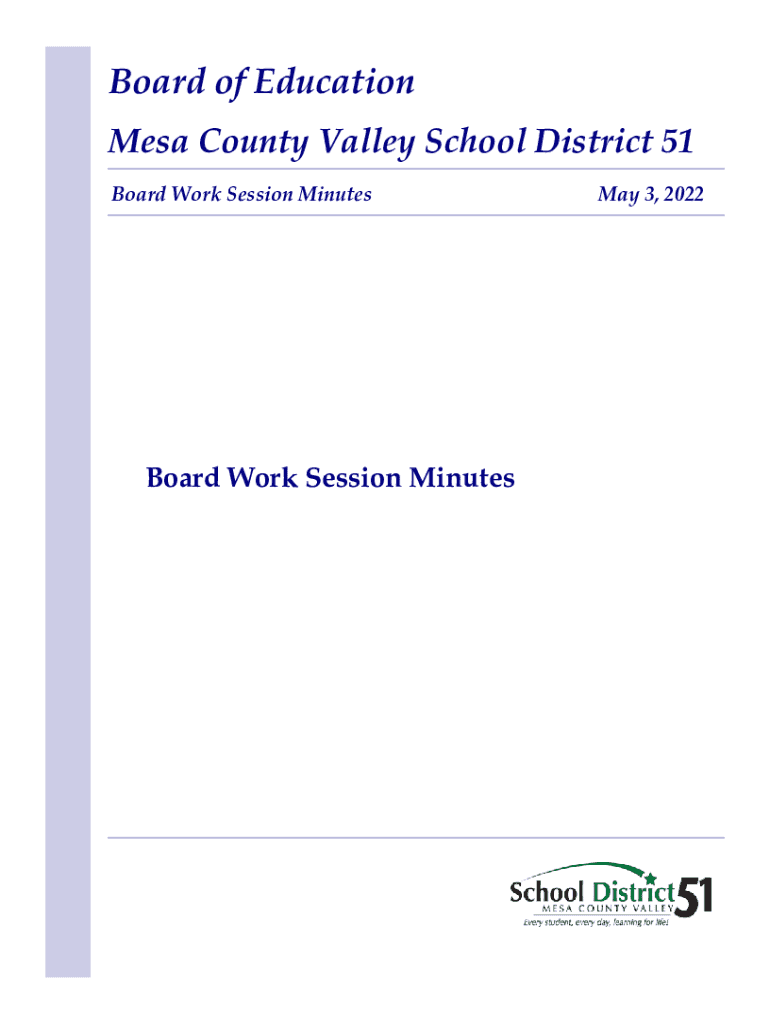 Board of Education

Mesa County Valley School District 51

Board Work Session Minutes

May 3, 2022

Board Work Session Minutes

School District 51
MESA COUNTY VALLEY
Every student, every day, learning for life!